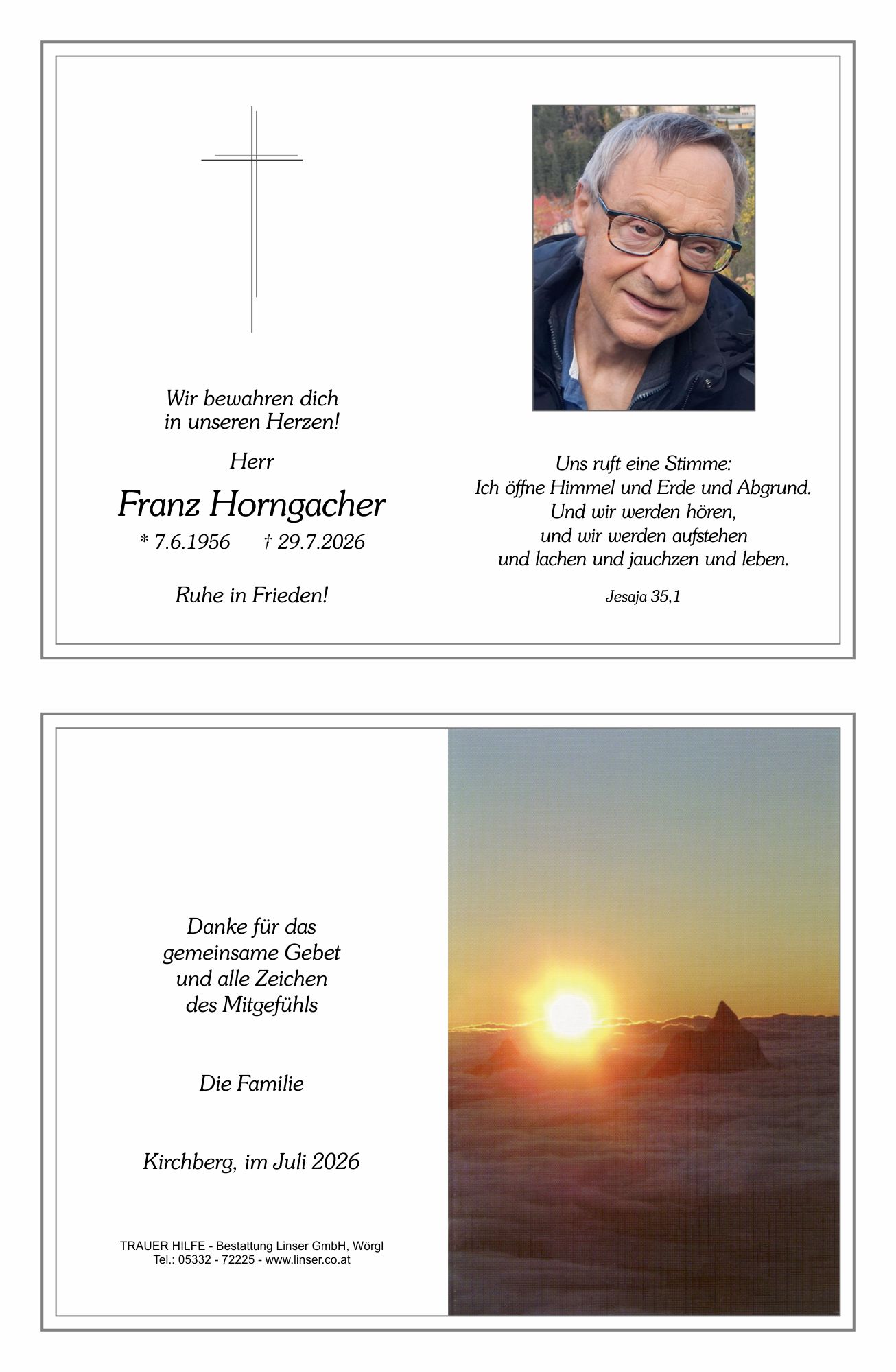 Wir bewahren dich
in unseren Herzen!

Herr

Franz Horngacher

* 7.6.1956 † 29.7.2026

Ruhe in Frieden!

Uns ruft eine Stimme:
Ich öffne Himmel und Erde und Abgrund.
Und wir werden hören,
und wir werden aufstehen
und lachen und jauchzen und leben.

Jesaja 35,1

Danke für das
gemeinsame Gebet
und alle Zeichen
des Mitgefühls

Die Familie

Kirchberg, im Juli 2026

TRAUER HILFE - Bestattung Linser GmbH, Wörgl
Tel.: 05332 - 72225 - www.linser.co.at